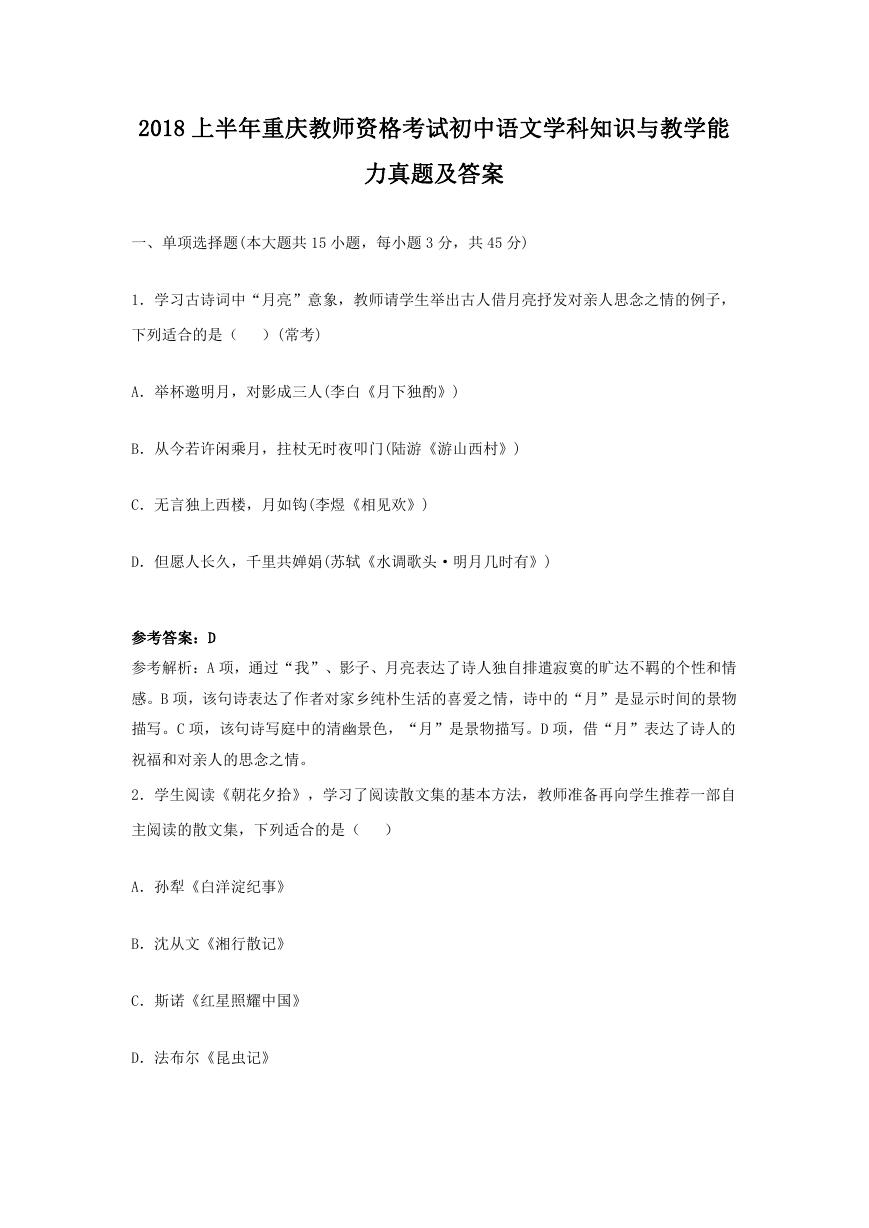 2018上半年重庆教师资格考试初中语文学科知识与教学能力真题及答案

一、单项选择题(本大题共15小题，每小题3分，共45分)

1. 学习古诗词中“月亮”意象，教师请学生举出古人借月亮抒发对亲人思念之情的例子，下列适合的是（　）(常考)

A. 举杯邀明月，对影成三人(李白《月下独酌》)

B. 从今若许闲乘月，拄杖无时夜叩门(陆游《游山西村》)

C. 无言独上西楼，月如钩(李煜《相见欢》)

D. 但愿人长久，千里共婵娟(苏轼《水调歌头·明月几时有》)

参考答案：D
参考解析：A项，通过“我”、影子、月亮表达了诗人独自排遣寂寞的旷达不羁的个性和情感。B项，该句诗表达了作者对家乡纯朴生活的喜爱之情，诗中的“月”是显示时间的景物描写。C项，该句诗写庭中的清幽景色，“月”是景物描写。D项，借“月”表达了诗人的祝福和对亲人的思念之情。
2. 学生阅读《朝花夕拾》，学习了阅读散文集的基本方法，教师准备再向学生推荐一部自主阅读的散文集，下列适合的是（　）

A. 孙犁《白洋淀纪事》

B. 沈从文《湘行散记》

C. 斯诺《红星照耀中国》

D. 法布尔《昆虫记》